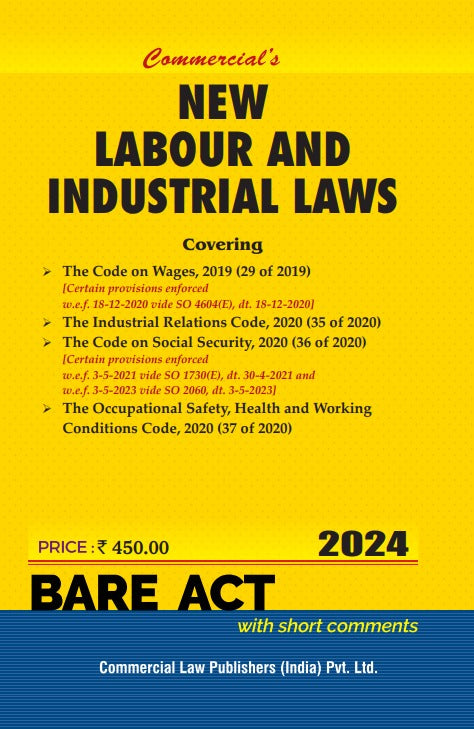 Commercial's

NEW
LABOUR AND
INDUSTRIAL LAWS

Covering

➢ The Code on Wages, 2019 (29 of 2019)
[Certain provisions enforced w.e.f. 18-12-2020 vide SO 4604(E), dt. 18-12-2020]

➢ The Industrial Relations Code, 2020 (35 of 2020)

➢ The Code on Social Security, 2020 (36 of 2020)
[Certain provisions enforced w.e.f. 3-5-2021 vide SO 1730(E), dt. 30-4-2021 and w.e.f. 3-5-2023 vide SO 2060, dt. 3-5-2023]

➢ The Occupational Safety, Health and Working Conditions Code, 2020 (37 of 2020)

PRICE : ₹ 450.00

2024

BARE ACT

with short comments

Commercial Law Publishers (India) Pvt. Ltd.